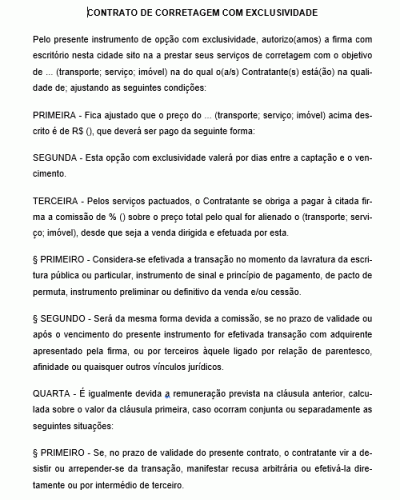 CONTRATO DE CORRETAGEM COM EXCLUSIVIDADE

Pelo presente instrumento de opção com exclusividade, autorizo(amos) a firma com escritório nesta cidade sito na a prestar seus serviços de corretagem com o objetivo de ... (transporte; serviço; imóvel) na do qual o(a/s) Contratante(s) está(ão) na qualidade de; ajustando as seguintes condições:

PRIMEIRA - Fica ajustado que o preço do ... (transporte; serviço; imóvel) acima descrito é de R$ (), que deverá ser pago da seguinte forma:

SEGUNDA - Esta opção com exclusividade valerá por dias entre a captação e o vencimento.

TERCEIRA - Pelos serviços pactuados, o Contratante se obriga a pagar à citada firma a comissão de % () sobre o preço total pelo qual for alienado o (transporte; serviço; imóvel), desde que seja a venda dirigida e efetuada por esta.

§ PRIMEIRO - Considera-se efetivada a transação no momento da lavratura da escritura pública ou particular, instrumento de sinal e princípio de pagamento, de pacto de permuta, instrumento preliminar ou definitivo da venda e/ou cessão.

§ SEGUNDO - Será da mesma forma devida a comissão, se no prazo de validade ou após o vencimento do presente instrumento for efetivada transação com adquirente apresentado pela firma, ou por terceiros àquele ligado por relação de parentesco, afinidade ou quaisquer outros vínculos jurídicos.

QUARTA - É igualmente devida a remuneração prevista na cláusula anterior, calculada sobre o valor da cláusula primeira, caso ocorram conjunta ou separadamente as seguintes situações:

§ PRIMEIRO - Se, no prazo de validade do presente contrato, o contratante vir a desistir ou arrepender-se da transação, manifestar recusa arbitrária ou efetivá-la diretamente ou por intermédio de terceiro.